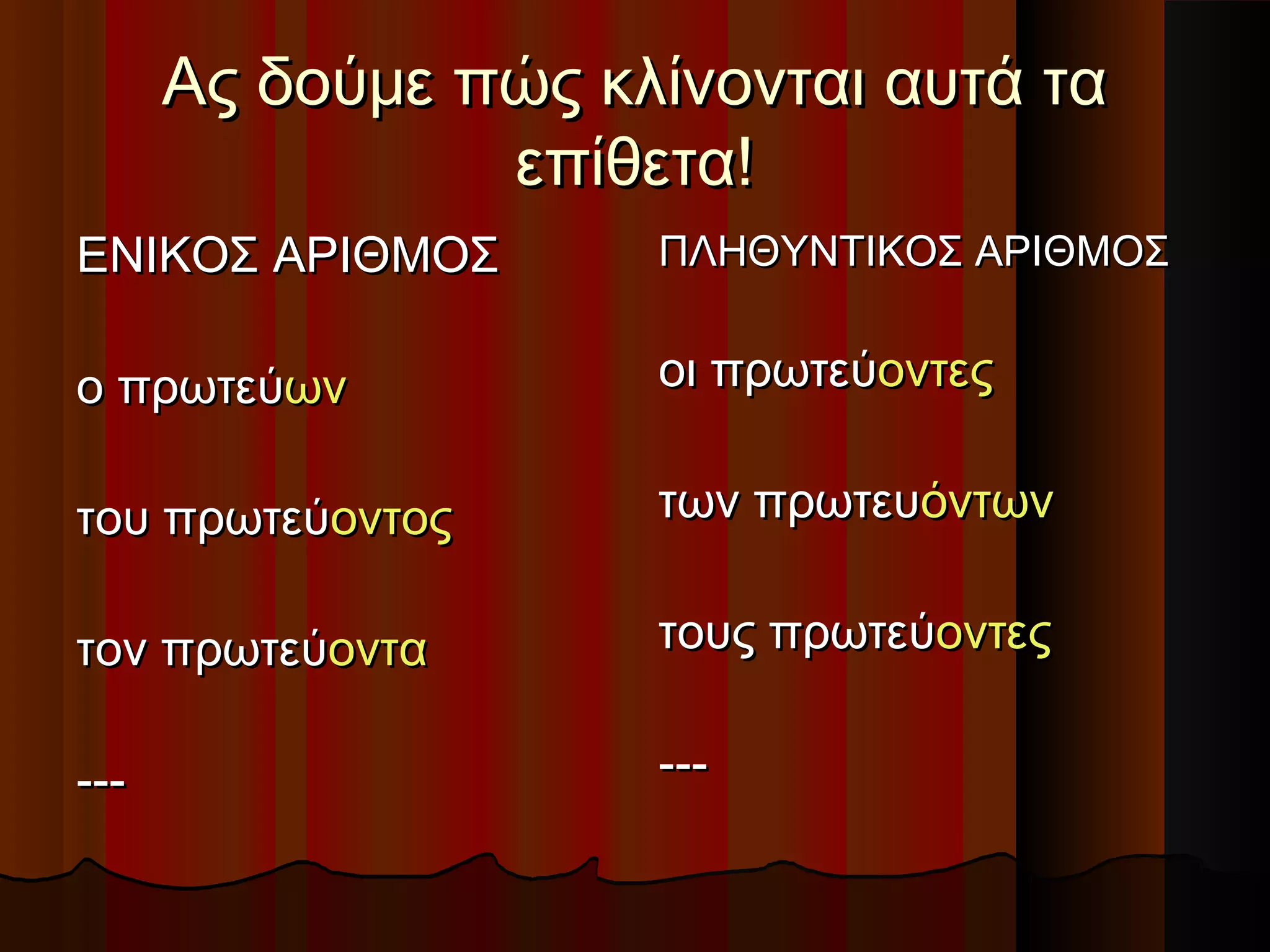 Ας δούμε πώς κλίνονται αυτά τα επίθετα!

ΕΝΙΚΟΣ ΑΡΙΘΜΟΣ

ο πρωτεύων

του πρωτεύοντος

τον πρωτεύοντα

---

ΠΛΗΘΥΝΤΙΚΟΣ ΑΡΙΘΜΟΣ

οι πρωτεύοντες

των πρωτευόντων

τους πρωτεύοντες

---